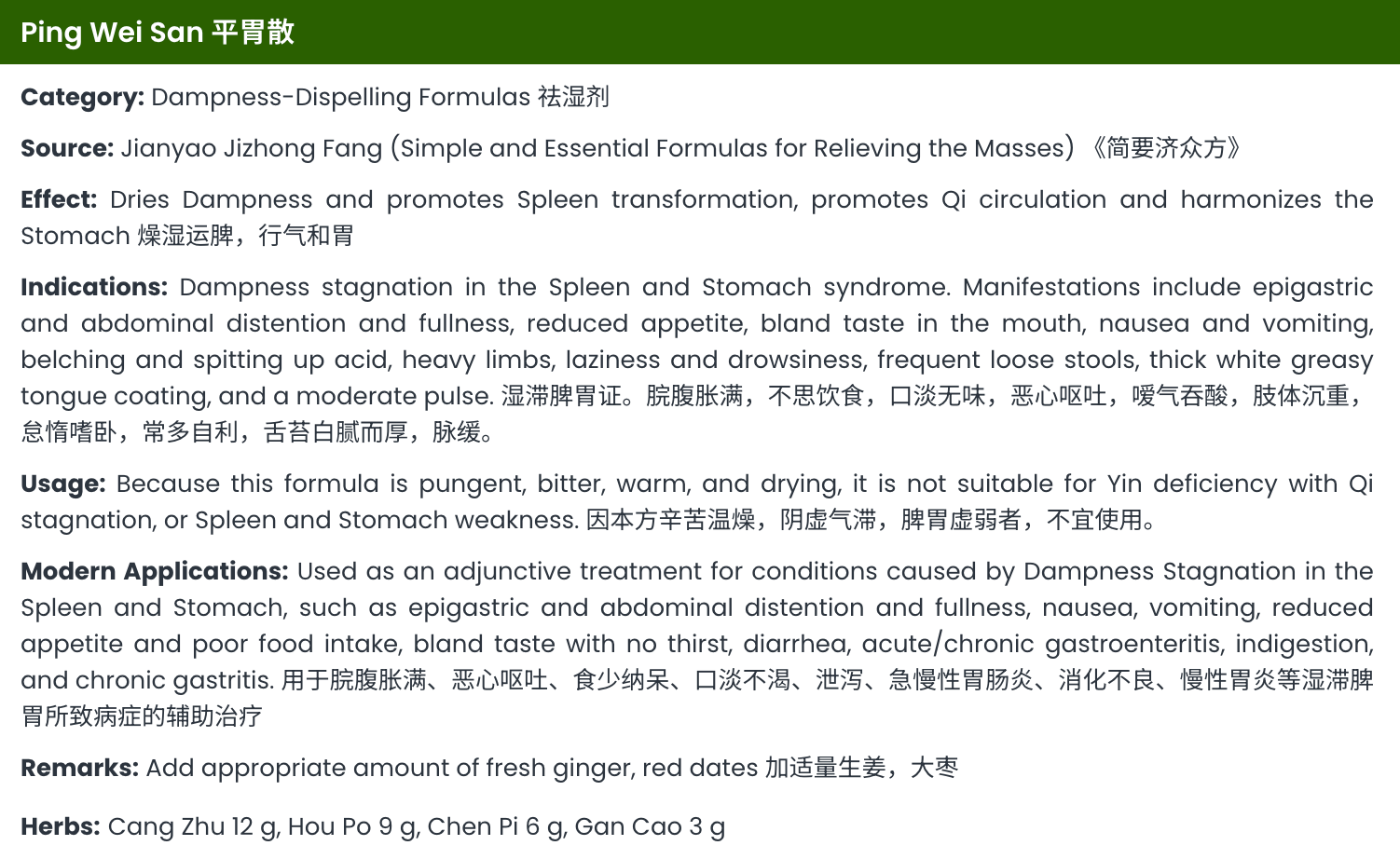 Ping Wei San 平胃散

Category: Dampness-Dispelling Formulas 祛湿剂

Source: Jianyao Jizhong Fang (Simple and Essential Formulas for Relieving the Masses) 《简要济众方》

Effect: Dries Dampness and promotes Spleen transformation, promotes Qi circulation and harmonizes the Stomach 燥湿运脾，行气和胃

Indications: Dampness stagnation in the Spleen and Stomach syndrome. Manifestations include epigastric and abdominal distention and fullness, reduced appetite, bland taste in the mouth, nausea and vomiting, belching and spitting up acid, heavy limbs, laziness and drowsiness, frequent loose stools, thick white greasy tongue coating, and a moderate pulse. 湿滞脾胃证。脘腹胀满，不思饮食，口淡无味，恶心呕吐，嗳气吞酸，肢体沉重，怠惰嗜卧，常多自利，舌苔白腻而厚，脉缓。

Usage: Because this formula is pungent, bitter, warm, and drying, it is not suitable for Yin deficiency with Qi stagnation, or Spleen and Stomach weakness. 因本方辛苦温燥，阴虚气滞，脾胃虚弱者，不宜使用。

Modern Applications: Used as an adjunctive treatment for conditions caused by Dampness Stagnation in the Spleen and Stomach, such as epigastric and abdominal distention and fullness, nausea, vomiting, reduced appetite and poor food intake, bland taste with no thirst, diarrhea, acute/chronic gastroenteritis, indigestion, and chronic gastritis. 用于脘腹胀满、恶心呕吐、食少纳呆、口淡不渴、泄泻、急慢性胃肠炎、消化不良、慢性胃炎等湿滞脾胃所致病症的辅助治疗

Remarks: Add appropriate amount of fresh ginger, red dates 加适量生姜，大枣

Herbs: Cang Zhu 12 g, Hou Po 9 g, Chen Pi 6 g, Gan Cao 3 g